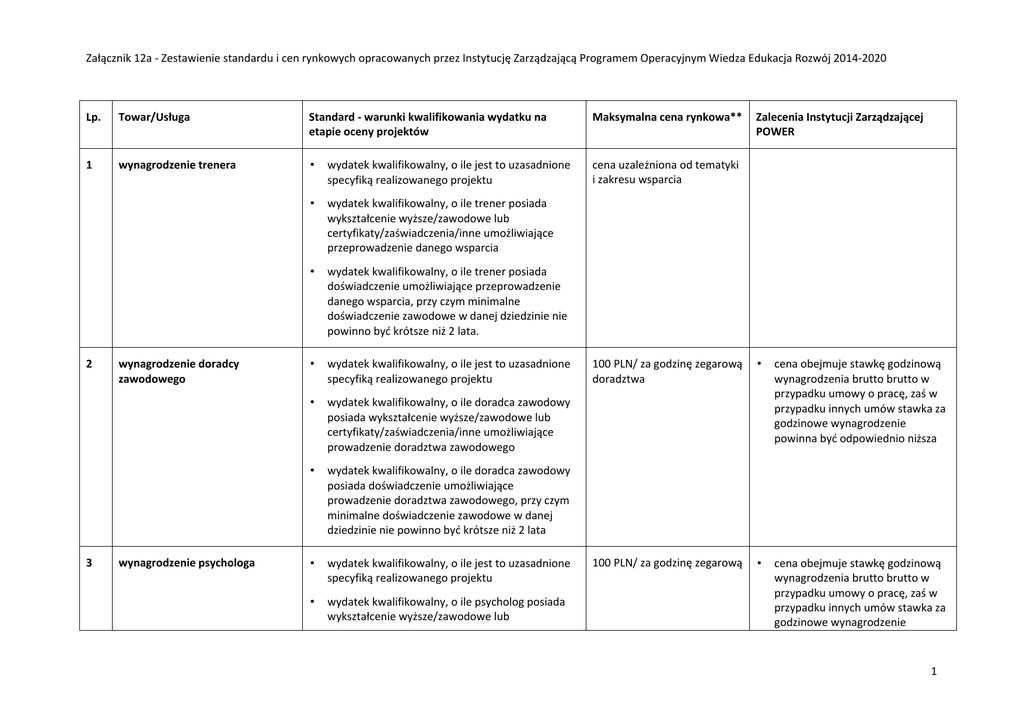 Załącznik 12a - Zestawienie standardu i cen rynkowych opracowanych przez Instytucję Zarządzającą Programem Operacyjnym Wiedza Edukacja Rozwój 2014-2020

| Lp. | Towar/Usługa | Standard - warunki kwalifikowania wydatku na etapie oceny projektów | Maksymalna cena rynkowa** | Zalecenia Instytucji Zarządzającej POWER |
|---|---|---|---|---|
| 1 | wynagrodzenie trenera | • wydatek kwalifikowalny, o ile jest to uzasadnione specyfiką realizowanego projektu • wydatek kwalifikowalny, o ile trener posiada wykształcenie wyższe/zawodowe lub certyfikaty/zaświadczenia/inne umożliwiające przeprowadzenie danego wsparcia • wydatek kwalifikowalny, o ile trener posiada doświadczenie umożliwiające przeprowadzenie danego wsparcia, przy czym minimalne doświadczenie zawodowe w danej dziedzinie nie powinno być krótsze niż 2 lata. | cena uzależniona od tematyki i zakresu wsparcia | |
| 2 | wynagrodzenie doradcy zawodowego | • wydatek kwalifikowalny, o ile jest to uzasadnione specyfiką realizowanego projektu • wydatek kwalifikowalny, o ile doradca zawodowy posiada wykształcenie wyższe/zawodowe lub certyfikaty/zaświadczenia/inne umożliwiające prowadzenie doradztwa zawodowego • wydatek kwalifikowalny, o ile doradca zawodowy posiada doświadczenie umożliwiające prowadzenie doradztwa zawodowego, przy czym minimalne doświadczenie zawodowe w danej dziedzinie nie powinno być krótsze niż 2 lata | 100 PLN/ za godzinę zegarową doradztwa | • cena obejmuje stawkę godzinową wynagrodzenia brutto brutto w przypadku umowy o pracę, zaś w przypadku innych umów stawka za godzinowe wynagrodzenie powinna być odpowiednio niższa |
| 3 | wynagrodzenie psychologa | • wydatek kwalifikowalny, o ile jest to uzasadnione specyfiką realizowanego projektu • wydatek kwalifikowalny, o ile psycholog posiada wykształcenie wyższe/zawodowe lub | 100 PLN/ za godzinę zegarową | • cena obejmuje stawkę godzinową wynagrodzenia brutto brutto w przypadku umowy o pracę, zaś w przypadku innych umów stawka za godzinowe wynagrodzenie |

1